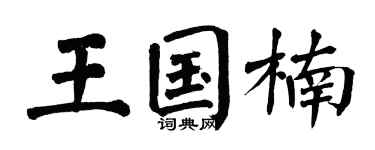 王国楠

词典网